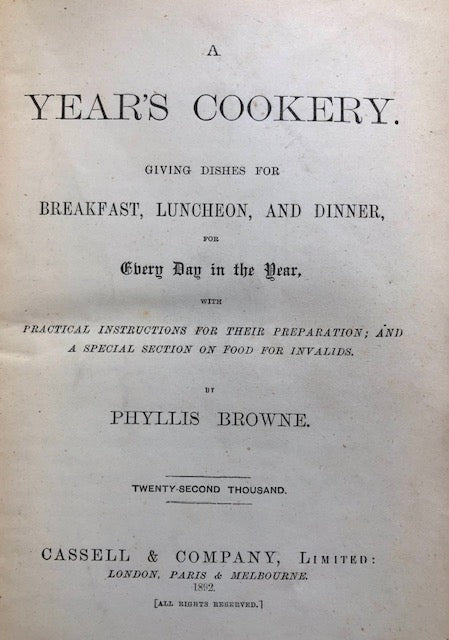 A

YEAR'S COOKERY.

GIVING DISHES FOR

BREAKFAST, LUNCHEON, AND DINNER,

FOR

Every Day in the Year,

WITH

PRACTICAL INSTRUCTIONS FOR THEIR PREPARATION; AND A SPECIAL SECTION ON FOOD FOR INVALIDS.

BY

PHYLLIS BROWNE.

TWENTY-SECOND THOUSAND.

CASSELL & COMPANY, LIMITED:
LONDON, PARIS & MELBOURNE.
1892.

[ALL RIGHTS RESERVED.]